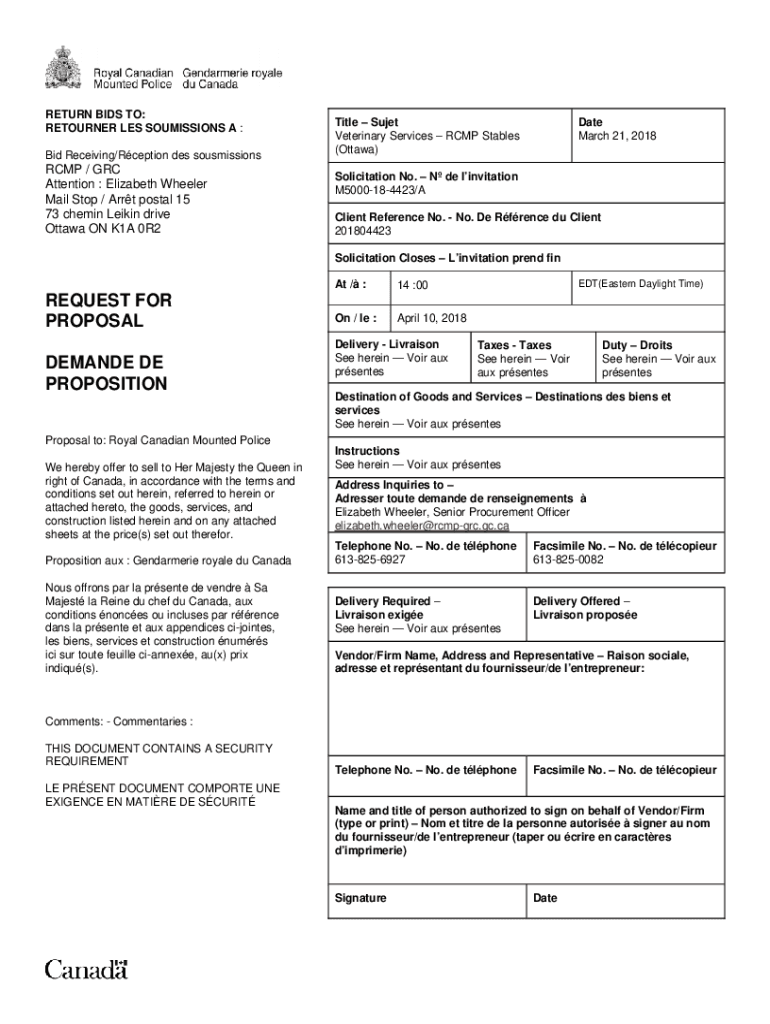 Royal Canadian Mounted Police
Gendarmerie royale du Canada

RETURN BIDS TO:
RETOURNER LES SOUMISSIONS A :

Bid Receiving/Réception des sousmissions
RCMP / GRC
Attention : Elizabeth Wheeler
Mail Stop / Arrêt postal 15
73 chemin Leikin drive
Ottawa ON K1A 0R2

REQUEST FOR PROPOSAL

DEMANDE DE PROPOSITION

Proposal to: Royal Canadian Mounted Police

We hereby offer to sell to Her Majesty the Queen in right of Canada, in accordance with the terms and conditions set out herein, referred to herein or attached hereto, the goods, services, and construction listed herein and on any attached sheets at the price(s) set out therefor.

Proposition aux : Gendarmerie royale du Canada

Nous offrons par la présente de vendre à Sa Majesté la Reine du chef du Canada, aux conditions énoncées ou incluses par référence dans la présente et aux appendices ci-jointes, les biens, services et construction énumérés ici sur toute feuille ci-annexée, au(x) prix indiqué(s).

Comments: - Commentaries :

THIS DOCUMENT CONTAINS A SECURITY REQUIREMENT

LE PRÉSENT DOCUMENT COMPORTE UNE EXIGENCE EN MATIÈRE DE SÉCURITÉ

Title – Sujet
Veterinary Services – RCMP Stables (Ottawa)

Date
March 21, 2018

Solicitation No. – Nº de l'invitation
M5000-18-4423/A

Client Reference No. - No. De Référence du Client
201804423

Solicitation Closes – L'invitation prend fin

At /à : 14 :00 EDT(Eastern Daylight Time)

On / le : April 10, 2018

Delivery - Livraison
See herein — Voir aux présentes

Taxes - Taxes
See herein — Voir aux présentes

Duty – Droits
See herein — Voir aux présentes

Destination of Goods and Services – Destinations des biens et services
See herein — Voir aux présentes

Instructions
See herein — Voir aux présentes

Address Inquiries to –
Adresser toute demande de renseignements à
Elizabeth Wheeler, Senior Procurement Officer
elizabeth.wheeler@rcmp-grc.gc.ca

Telephone No. – No. de téléphone
613-825-6927

Facsimile No. – No. de télécopieur
613-825-0082

Delivery Required – Livraison exigée
See herein — Voir aux présentes

Delivery Offered – Livraison proposée

Vendor/Firm Name, Address and Representative – Raison sociale, adresse et représentant du fournisseur/de l'entrepreneur:

Telephone No. – No. de téléphone

Facsimile No. – No. de télécopieur

Name and title of person authorized to sign on behalf of Vendor/Firm (type or print) – Nom et titre de la personne autorisée à signer au nom du fournisseur/de l'entrepreneur (taper ou écrire en caractères d'imprimerie)

Signature

Date

Canadä